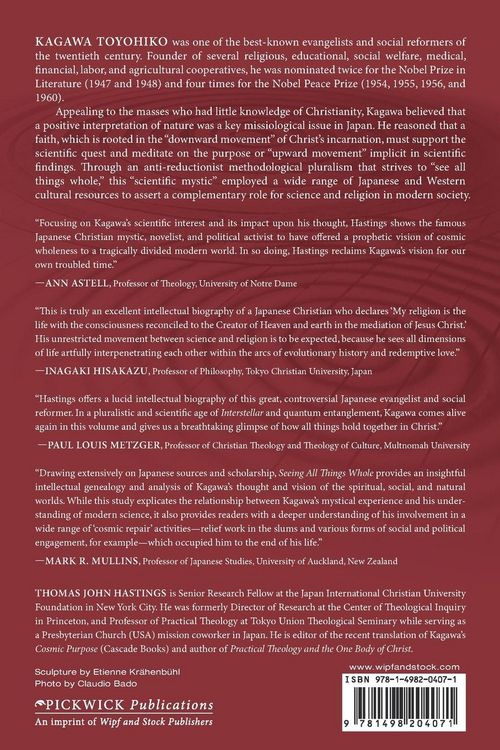 KAGAWA TOYOHIKO was one of the best-known evangelists and social reformers of the twentieth century. Founder of several religious, educational, social welfare, medical, financial, labor, and agricultural cooperatives, he was nominated twice for the Nobel Prize in Literature (1947 and 1948) and four times for the Nobel Peace Prize (1954, 1955, 1956, and 1960).

Appealing to the masses who had little knowledge of Christianity, Kagawa believed that a positive interpretation of nature was a key missiological issue in Japan. He reasoned that a faith, which is rooted in the "downward movement" of Christ's incarnation, must support the scientific quest and meditate on the purpose or "upward movement" implicit in scientific findings. Through an anti-reductionist methodological pluralism that strives to "see all things whole," this "scientific mystic" employed a wide range of Japanese and Western cultural resources to assert a complementary role for science and religion in modern society.

"Focusing on Kagawa's scientific interest and its impact upon his thought, Hastings shows the famous Japanese Christian mystic, novelist, and political activist to have offered a prophetic vision of cosmic wholeness to a tragically divided modern world. In so doing, Hastings reclaims Kagawa's vision for our own troubled time."

—ANN ASTELL, Professor of Theology, University of Notre Dame

"This is truly an excellent intellectual biography of a Japanese Christian who declares 'My religion is the life with the consciousness reconciled to the Creator of Heaven and earth in the mediation of Jesus Christ.' His unrestricted movement between science and religion is to be expected, because he sees all dimensions of life artfully interpenetrating each other within the arcs of evolutionary history and redemptive love."

—INAGAKI HISAKAZU, Professor of Philosophy, Tokyo Christian University, Japan

"Hastings offers a lucid intellectual biography of this great, controversial Japanese evangelist and social reformer. In a pluralistic and scientific age of Interstellar and quantum entanglement, Kagawa comes alive again in this volume and gives us a breathtaking glimpse of how all things hold together in Christ."

—PAUL LOUIS METZGER, Professor of Christian Theology and Theology of Culture, Multnomah University

"Drawing extensively on Japanese sources and scholarship, Seeing All Things Whole provides an insightful intellectual genealogy and analysis of Kagawa's thought and vision of the spiritual, social, and natural worlds. While this study explicates the relationship between Kagawa's mystical experience and his understanding of modern science, it also provides readers with a deeper understanding of his involvement in a wide range of 'cosmic repair' activities—relief work in the slums and various forms of social and political engagement, for example—which occupied him to the end of his life."

—MARK R. MULLINS, Professor of Japanese Studies, University of Auckland, New Zealand

THOMAS JOHN HASTINGS is Senior Research Fellow at the Japan International Christian University Foundation in New York City. He was formerly Director of Research at the Center of Theological Inquiry in Princeton, and Professor of Practical Theology at Tokyo Union Theological Seminary while serving as a Presbyterian Church (USA) mission coworker in Japan. He is editor of the recent translation of Kagawa's Cosmic Purpose (Cascade Books) and author of Practical Theology and the One Body of Christ.

Sculpture by Etienne Krähenbühl
Photo by Claudio Bado

PICKWICK Publications
An imprint of Wipf and Stock Publishers

www.wipfandstock.com

ISBN 978-1-4982-0407-1

9 781498 204071